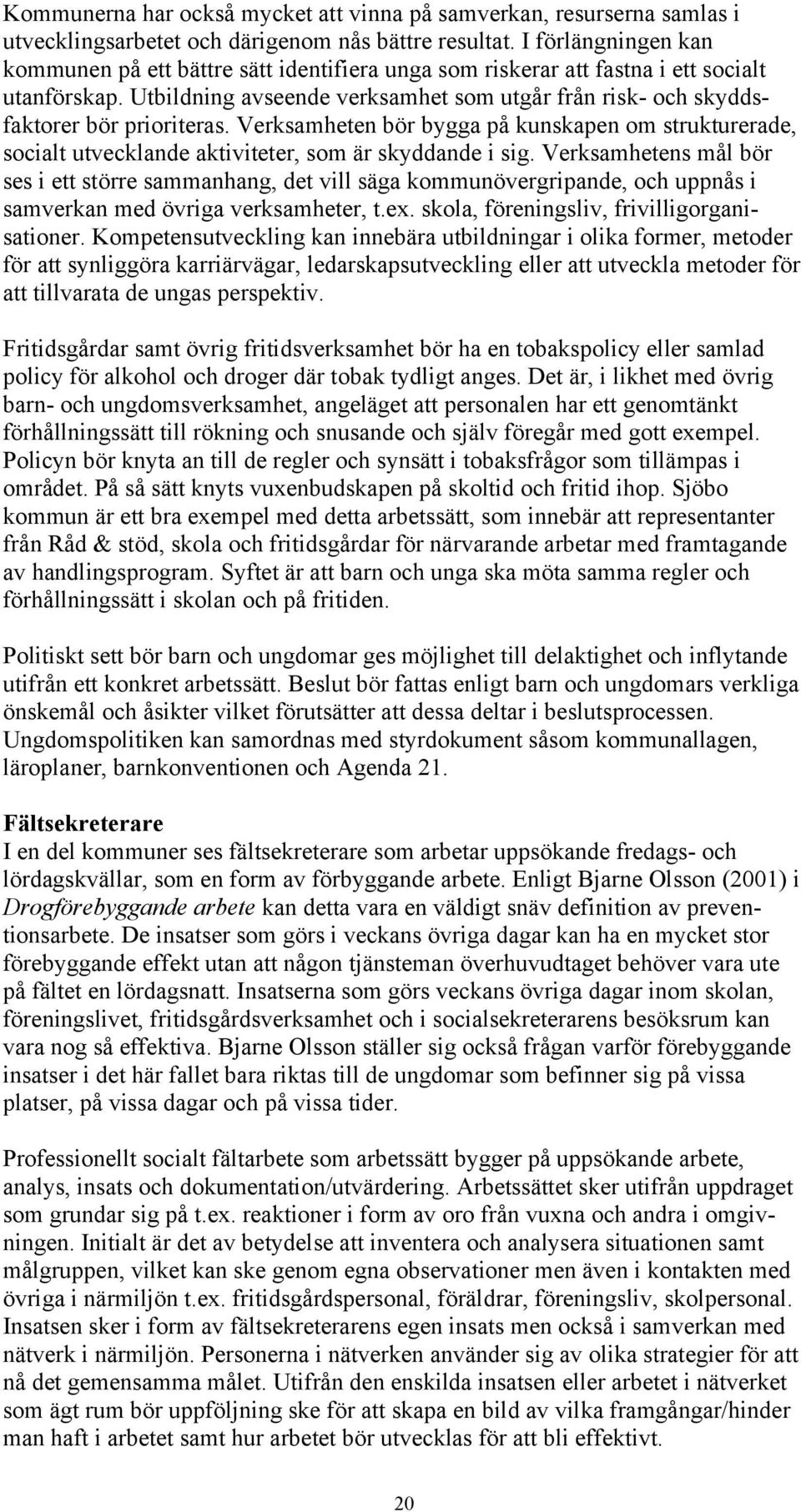 Kommunerna har också mycket att vinna på samverkan, resurserna samlas i utvecklingsarbetet och därigenom nås bättre resultat. I förlängningen kan kommunen på ett bättre sätt identifiera unga som riskerar att fastna i ett socialt utanförskap. Utbildning avseende verksamhet som utgår från risk- och skyddsfaktorer bör prioriteras. Verksamheten bör bygga på kunskapen om strukturerade, socialt utvecklande aktiviteter, som är skyddande i sig. Verksamhetens mål bör ses i ett större sammanhang, det vill säga kommunövergripande, och uppnås i samverkan med övriga verksamheter, t.ex. skola, föreningsliv, frivilligorganisationer. Kompetensutveckling kan innebära utbildningar i olika former, metoder för att synliggöra karriärvägar, ledarskapsutveckling eller att utveckla metoder för att tillvarata de ungas perspektiv.

Fritidsgårdar samt övrig fritidsverksamhet bör ha en tobakspolicy eller samlad policy för alkohol och droger där tobak tydligt anges. Det är, i likhet med övrig barn- och ungdomsverksamhet, angeläget att personalen har ett genomtänkt förhållningssätt till rökning och snusande och själv föregår med gott exempel. Policyn bör knyta an till de regler och synsätt i tobaksfrågor som tillämpas i området. På så sätt knyts vuxenbudskapen på skoltid och fritid ihop. Sjöbo kommun är ett bra exempel med detta arbetssätt, som innebär att representanter från Råd & stöd, skola och fritidsgårdar för närvarande arbetar med framtagande av handlingsprogram. Syftet är att barn och unga ska möta samma regler och förhållningssätt i skolan och på fritiden.

Politiskt sett bör barn och ungdomar ges möjlighet till delaktighet och inflytande utifrån ett konkret arbetssätt. Beslut bör fattas enligt barn och ungdomars verkliga önskemål och åsikter vilket förutsätter att dessa deltar i beslutsprocessen. Ungdomspolitiken kan samordnas med styrdokument såsom kommunallagen, läroplaner, barnkonventionen och Agenda 21.

Fältsekreterare
I en del kommuner ses fältsekreterare som arbetar uppsökande fredags- och lördagskvällar, som en form av förbyggande arbete. Enligt Bjarne Olsson (2001) i Drogförebyggande arbete kan detta vara en väldigt snäv definition av preventionsarbete. De insatser som görs i veckans övriga dagar kan ha en mycket stor förebyggande effekt utan att någon tjänsteman överhuvudtaget behöver vara ute på fältet en lördagsnatt. Insatserna som görs veckans övriga dagar inom skolan, föreningslivet, fritidsgårdsverksamhet och i socialsekreterarens besöksrum kan vara nog så effektiva. Bjarne Olsson ställer sig också frågan varför förebyggande insatser i det här fallet bara riktas till de ungdomar som befinner sig på vissa platser, på vissa dagar och på vissa tider.

Professionellt socialt fältarbete som arbetssätt bygger på uppsökande arbete, analys, insats och dokumentation/utvärdering. Arbetssättet sker utifrån uppdraget som grundar sig på t.ex. reaktioner i form av oro från vuxna och andra i omgivningen. Initialt är det av betydelse att inventera och analysera situationen samt målgruppen, vilket kan ske genom egna observationer men även i kontakten med övriga i närmiljön t.ex. fritidsgårdspersonal, föräldrar, föreningsliv, skolpersonal. Insatsen sker i form av fältsekreterarens egen insats men också i samverkan med nätverk i närmiljön. Personerna i nätverken använder sig av olika strategier för att nå det gemensamma målet. Utifrån den enskilda insatsen eller arbetet i nätverket som ägt rum bör uppföljning ske för att skapa en bild av vilka framgångar/hinder man haft i arbetet samt hur arbetet bör utvecklas för att bli effektivt.

20